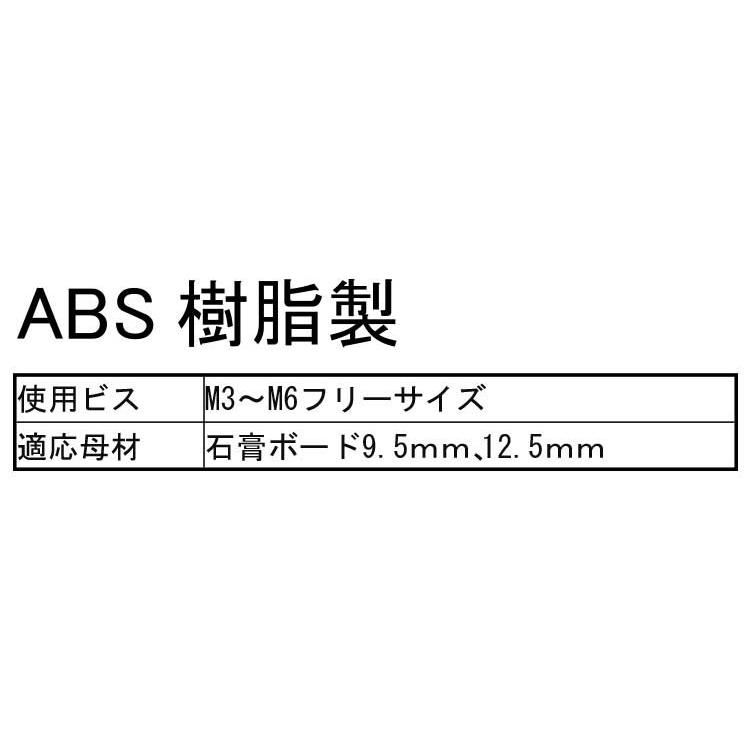 ABS 樹脂製

| 使用ビス | M3～M6フリーサイズ |
|---|---|
| 適応母材 | 石膏ボード9.5mm、12.5mm |